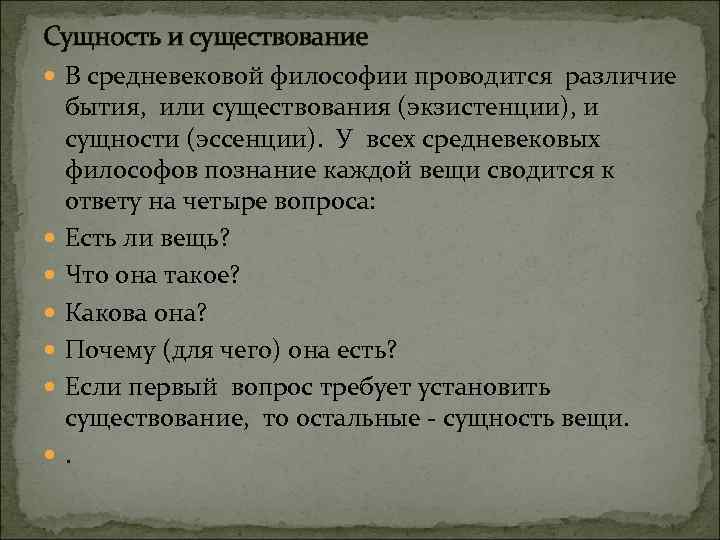 Сущность и существование

• В средневековой философии проводится различие бытия, или существования (экзистенции), и сущности (эссенции). У всех средневековых философов познание каждой вещи сводится к ответу на четыре вопроса:
• Есть ли вещь?
• Что она такое?
• Какова она?
• Почему (для чего) она есть?
• Если первый вопрос требует установить существование, то остальные - сущность вещи.
• .